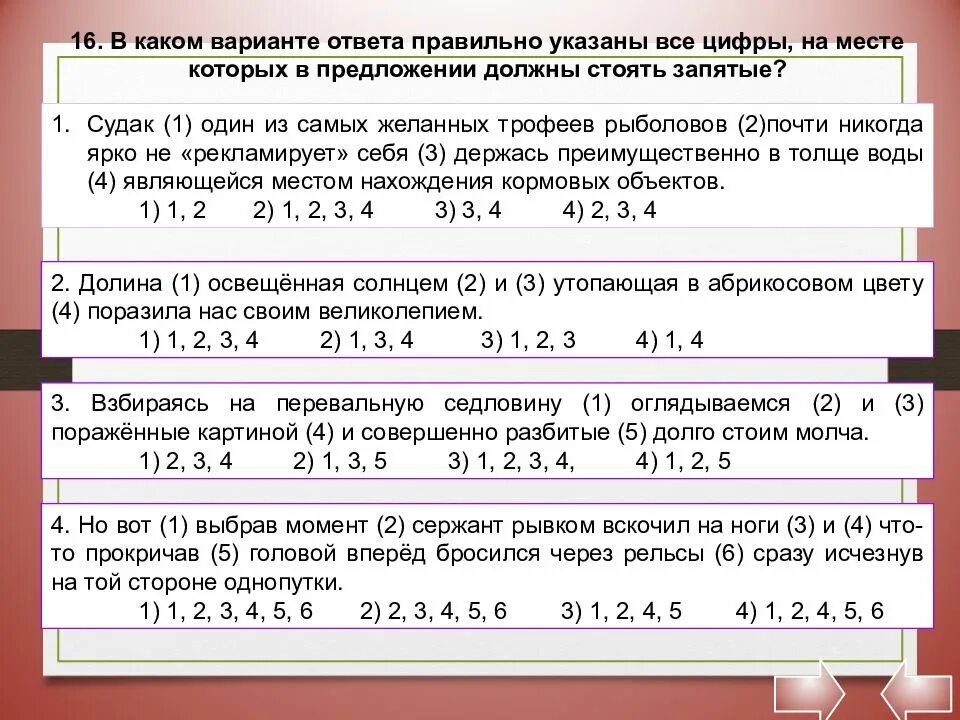 16. В каком варианте ответа правильно указаны все цифры, на месте которых в предложении должны стоять запятые?

1. Судак (1) один из самых желанных трофеев рыболовов (2)почти никогда ярко не «рекламирует» себя (3) держась преимущественно в толще воды (4) являющейся местом нахождения кормовых объектов.
1) 1, 2 2) 1, 2, 3, 4 3) 3, 4 4) 2, 3, 4

2. Долина (1) освещённая солнцем (2) и (3) утопающая в абрикосовом цвету (4) поразила нас своим великолепием.
1) 1, 2, 3, 4 2) 1, 3, 4 3) 1, 2, 3 4) 1, 4

3. Взбираясь на перевальную седловину (1) оглядываемся (2) и (3) поражённые картиной (4) и совершенно разбитые (5) долго стоим молча.
1) 2, 3, 4 2) 1, 3, 5 3) 1, 2, 3, 4, 4) 1, 2, 5

4. Но вот (1) выбрав момент (2) сержант рывком вскочил на ноги (3) и (4) что-то прокричав (5) головой вперёд бросился через рельсы (6) сразу исчезнув на той стороне однопутки.
1) 1, 2, 3, 4, 5, 6 2) 2, 3, 4, 5, 6 3) 1, 2, 4, 5 4) 1, 2, 4, 5, 6